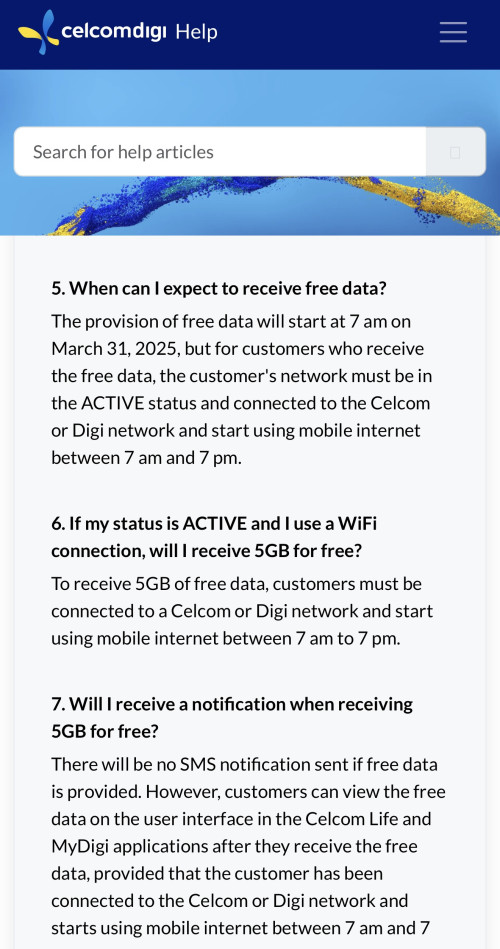 celcomdigi Help

Search for help articles

5. When can I expect to receive free data?

The provision of free data will start at 7 am on March 31, 2025, but for customers who receive the free data, the customer's network must be in the ACTIVE status and connected to the Celcom or Digi network and start using mobile internet between 7 am and 7 pm.

6. If my status is ACTIVE and I use a WiFi connection, will I receive 5GB for free?

To receive 5GB of free data, customers must be connected to a Celcom or Digi network and start using mobile internet between 7 am to 7 pm.

7. Will I receive a notification when receiving 5GB for free?

There will be no SMS notification sent if free data is provided. However, customers can view the free data on the user interface in the Celcom Life and MyDigi applications after they receive the free data, provided that the customer has been connected to the Celcom or Digi network and starts using mobile internet between 7 am and 7